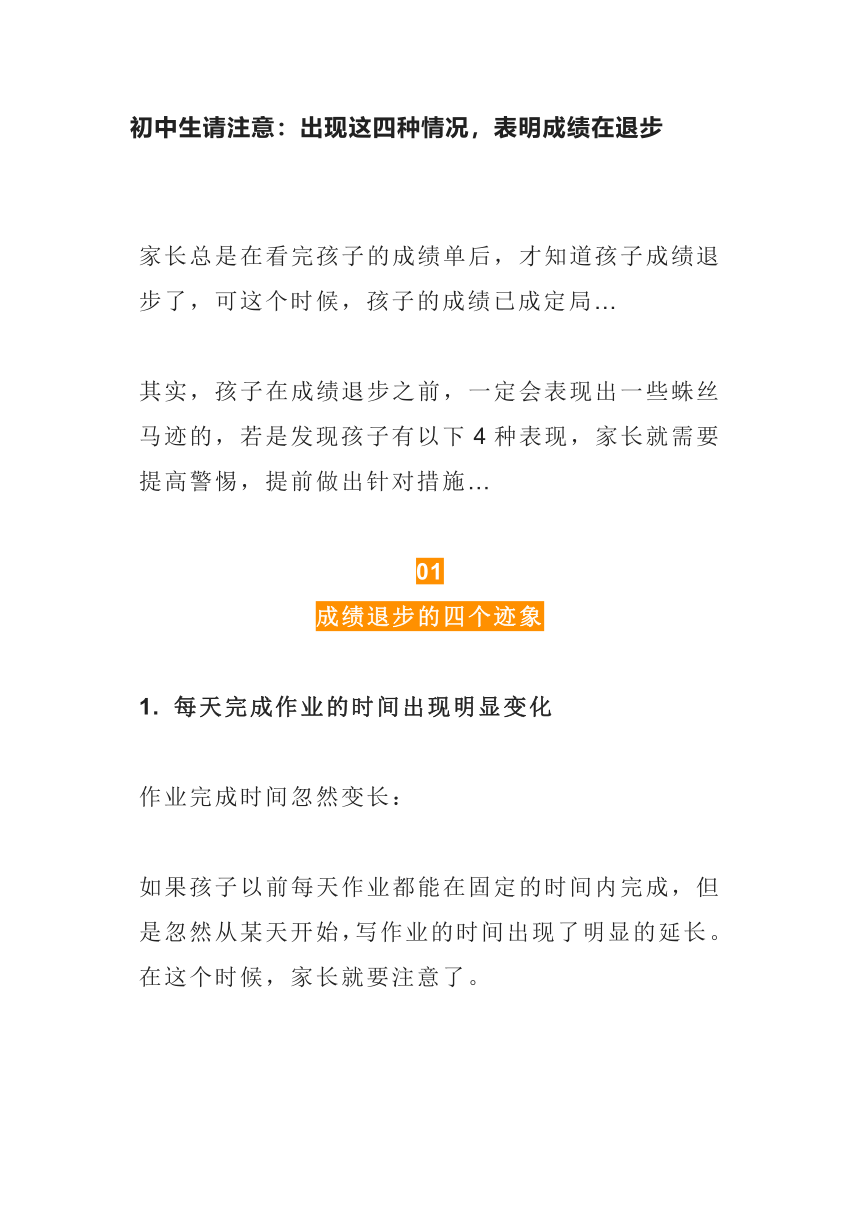 初中生请注意：出现这四种情况，表明成绩在退步

家长总是在看完孩子的成绩单后，才知道孩子成绩退步了，可这个时候，孩子的成绩已成定局...

其实，孩子在成绩退步之前，一定会表现出一些蛛丝马迹的，若是发现孩子有以下 4 种表现，家长就需要提高警惕，提前做出针对措施...

01
成绩退步的四个迹象

1. 每天完成作业的时间出现明显变化

作业完成时间忽然变长：

如果孩子以前每天作业都能在固定的时间内完成，但是忽然从某天开始,写作业的时间出现了明显的延长。在这个时候，家长就要注意了。